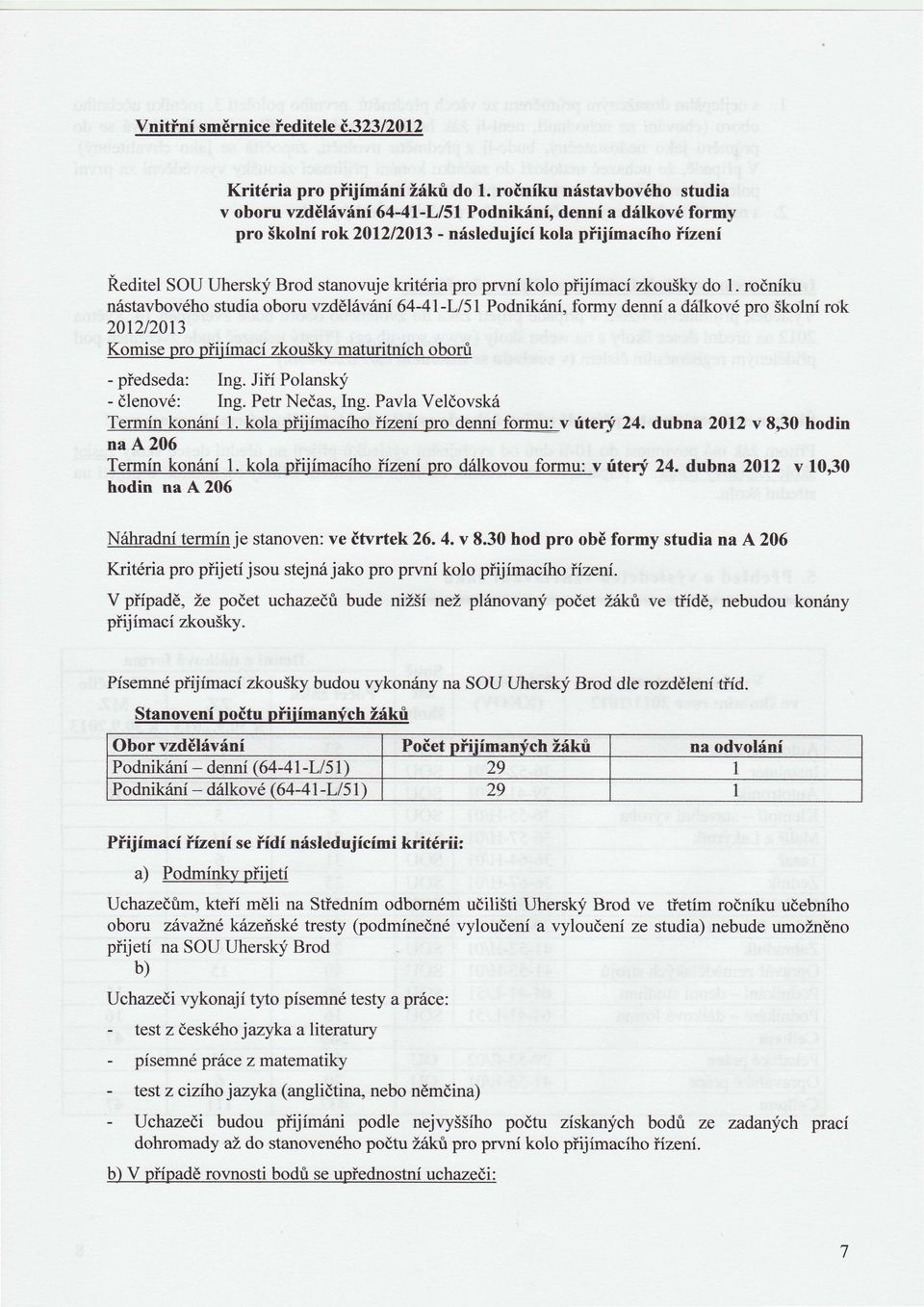 Vnitřní směrnice ředitele č.323/2012

Kritéria pro přijímání žáků do 1. ročníku nástavbového studia v oboru vzdělávání 64-41-L/51 Podnikání, denní a dálkové formy pro školní rok 2012/2013 - následující kola přijímacího řízení

Ředitel SOU Uherský Brod stanovuje kritéria pro první kolo přijímací zkoušky do 1. ročníku nástavbového studia oboru vzdělávání 64-41-L/51 Podnikání, formy denní a dálkové pro školní rok 2012/2013

Komise pro přijímací zkoušky maturitních oborů

- předseda: Ing. Jiří Polanský
- členové: Ing. Petr Nečas, Ing. Pavla Velčovská

Termín konání 1. kola přijímacího řízení pro denní formu: v úterý 24. dubna 2012 v 8,30 hodin na A 206

Termín konání 1. kola přijímacího řízení pro dálkovou formu: v úterý 24. dubna 2012 v 10,30 hodin na A 206

Náhradní termín je stanoven: ve čtvrtek 26. 4. v 8.30 hod pro obě formy studia na A 206

Kritéria pro přijetí jsou stejná jako pro první kolo přijímacího řízení.

V případě, že počet uchazečů bude nižší než plánovaný počet žáků ve třídě, nebudou konány přijímací zkoušky.

Písemné přijímací zkoušky budou vykonány na SOU Uherský Brod dle rozdělení tříd.

Stanovení počtu přijímaných žáků

| Obor vzdělávání | Počet přijímaných žáků | na odvolání |
|---|---|---|
| Podnikání – denní (64-41-L/51) | 29 | 1 |
| Podnikání – dálkové (64-41-L/51) | 29 | 1 |

Přijímací řízení se řídí následujícími kritérii:

a) Podmínky přijetí

Uchazečům, kteří měli na Středním odborném učilišti Uherský Brod ve třetím ročníku učebního oboru závažné kázeňské tresty (podmínečné vyloučení a vyloučení ze studia) nebude umožněno přijetí na SOU Uherský Brod

b)

Uchazeči vykonají tyto písemné testy a práce:

- test z českého jazyka a literatury
- písemné práce z matematiky
- test z cizího jazyka (angličtina, nebo němčina)
- Uchazeči budou přijímáni podle nejvyššího počtu získaných bodů ze zadaných prací dohromady až do stanoveného počtu žáků pro první kolo přijímacího řízení.

b) V případě rovnosti bodů se upřednostní uchazeči:

7